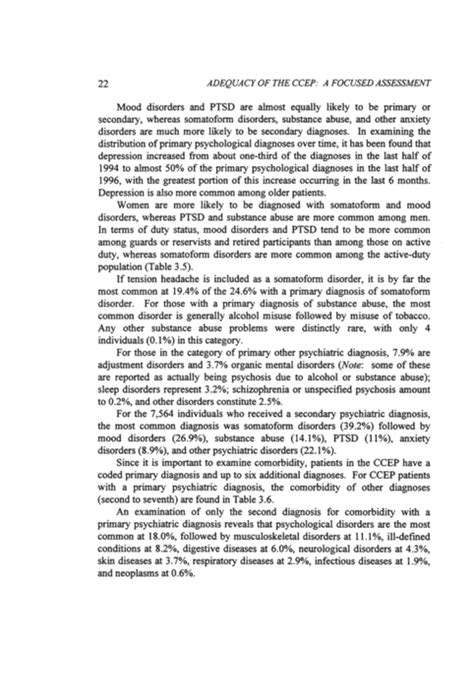 22

ADEQUACY OF THE CCEP: A FOCUSED ASSESSMENT

Mood disorders and PTSD are almost equally likely to be primary or secondary, whereas somatoform disorders, substance abuse, and other anxiety disorders are much more likely to be secondary diagnoses. In examining the distribution of primary psychological diagnoses over time, it has been found that depression increased from about one-third of the diagnoses in the last half of 1994 to almost 50% of the primary psychological diagnoses in the last half of 1996, with the greatest portion of this increase occurring in the last 6 months. Depression is also more common among older patients.

Women are more likely to be diagnosed with somatoform and mood disorders, whereas PTSD and substance abuse are more common among men. In terms of duty status, mood disorders and PTSD tend to be more common among guards or reservists and retired participants than among those on active duty, whereas somatoform disorders are more common among the active-duty population (Table 3.5).

If tension headache is included as a somatoform disorder, it is by far the most common at 19.4% of the 24.6% with a primary diagnosis of somatoform disorder. For those with a primary diagnosis of substance abuse, the most common disorder is generally alcohol misuse followed by misuse of tobacco. Any other substance abuse problems were distinctly rare, with only 4 individuals (0.1%) in this category.

For those in the category of primary other psychiatric diagnosis, 7.9% are adjustment disorders and 3.7% organic mental disorders (Note: some of these are reported as actually being psychosis due to alcohol or substance abuse); sleep disorders represent 3.2%; schizophrenia or unspecified psychosis amount to 0.2%, and other disorders constitute 2.5%.

For the 7,564 individuals who received a secondary psychiatric diagnosis, the most common diagnosis was somatoform disorders (39.2%) followed by mood disorders (26.9%), substance abuse (14.1%), PTSD (11%), anxiety disorders (8.9%), and other psychiatric disorders (22.1%).

Since it is important to examine comorbidity, patients in the CCEP have a coded primary diagnosis and up to six additional diagnoses. For CCEP patients with a primary psychiatric diagnosis, the comorbidity of other diagnoses (second to seventh) are found in Table 3.6.

An examination of only the second diagnosis for comorbidity with a primary psychiatric diagnosis reveals that psychological disorders are the most common at 18.0%, followed by musculoskeletal disorders at 11.1%, ill-defined conditions at 8.2%, digestive diseases at 6.0%, neurological disorders at 4.3%, skin diseases at 3.7%, respiratory diseases at 2.9%, infectious diseases at 1.9%, and neoplasms at 0.6%.